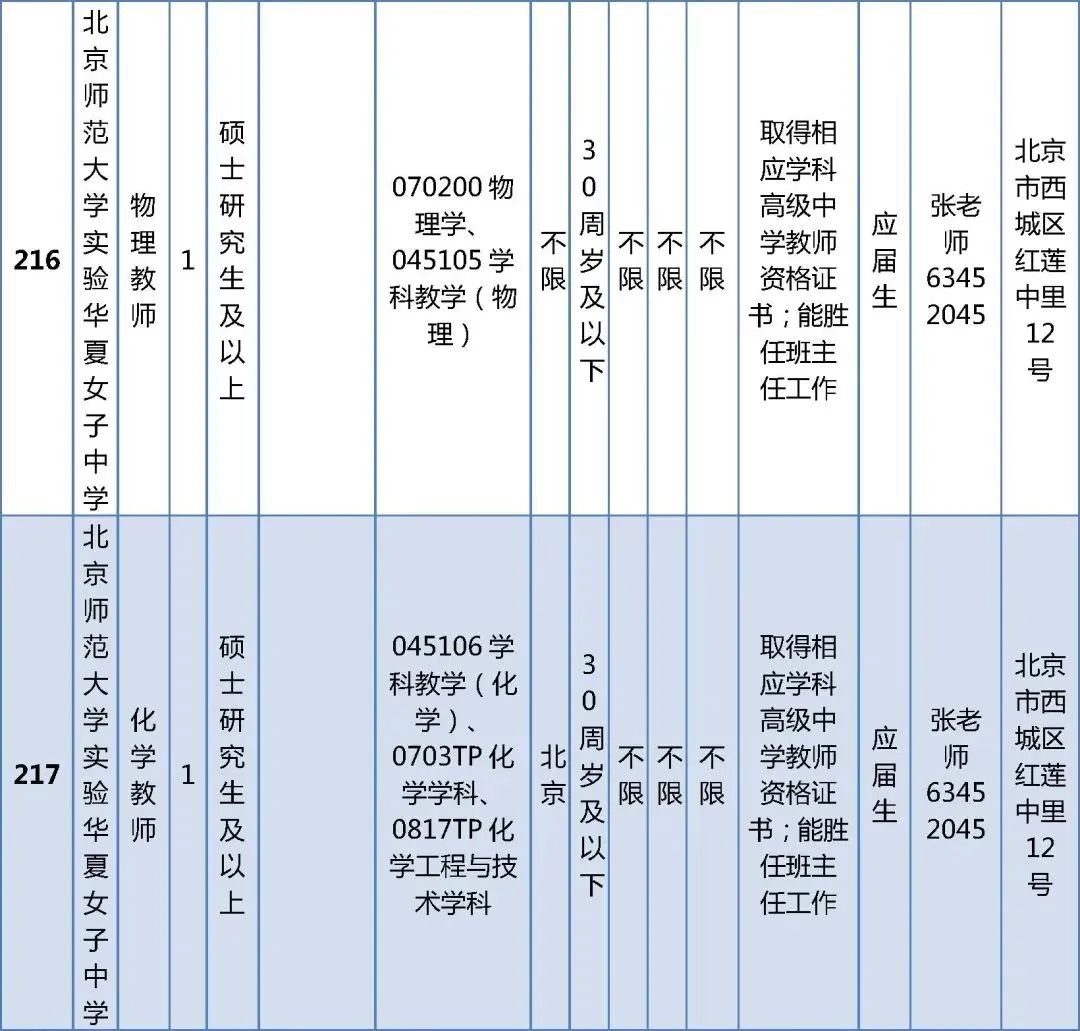 | 216 | 北京师范大学实验华夏女子中学 | 物理教师 | 1 | 硕士研究生及以上 | | 070200 物理学、045105 学科教学（物理） | 不限 | 30周岁及以下 | 不限 | 不限 | 不限 | 取得相应学科高级中学教师资格证书；能胜任班主任工作 | 应届生 | 张老师 63452045 | 北京市西城区红莲中里12号 |
|---|---|---|---|---|---|---|---|---|---|---|---|---|---|---|---|
| 217 | 北京师范大学实验华夏女子中学 | 化学教师 | 1 | 硕士研究生及以上 | | 045106 学科教学（化学）、0703TP 化学学科、0817TP 化学工程与技术学科 | 北京 | 30周岁及以下 | 不限 | 不限 | 不限 | 取得相应学科高级中学教师资格证书；能胜任班主任工作 | 应届生 | 张老师 63452045 | 北京市西城区红莲中里12号 |